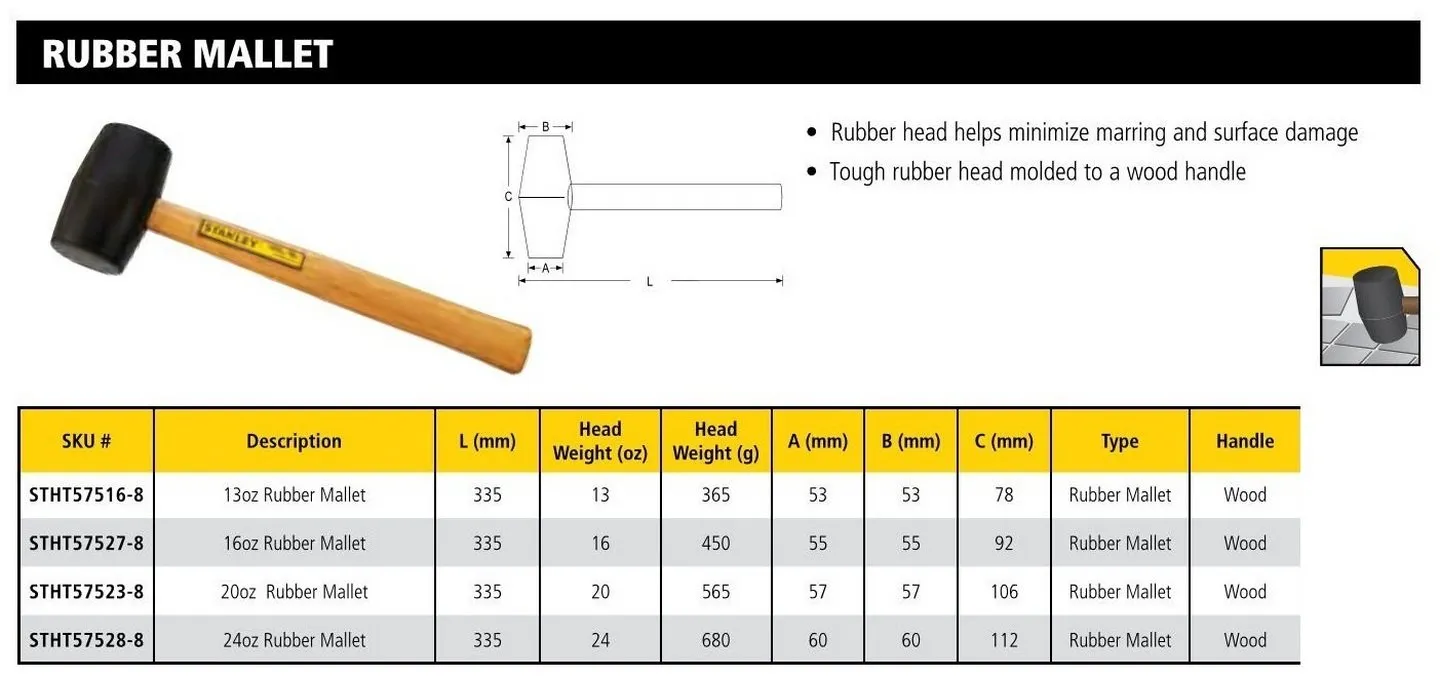 RUBBER MALLET

STANLEY

B
C
A
L

• Rubber head helps minimize marring and surface damage
• Tough rubber head molded to a wood handle

| SKU # | Description | L (mm) | Head Weight (oz) | Head Weight (g) | A (mm) | B (mm) | C (mm) | Type | Handle |
|---|---|---|---|---|---|---|---|---|---|
| STHT57516-8 | 13oz Rubber Mallet | 335 | 13 | 365 | 53 | 53 | 78 | Rubber Mallet | Wood |
| STHT57527-8 | 16oz Rubber Mallet | 335 | 16 | 450 | 55 | 55 | 92 | Rubber Mallet | Wood |
| STHT57523-8 | 20oz Rubber Mallet | 335 | 20 | 565 | 57 | 57 | 106 | Rubber Mallet | Wood |
| STHT57528-8 | 24oz Rubber Mallet | 335 | 24 | 680 | 60 | 60 | 112 | Rubber Mallet | Wood |